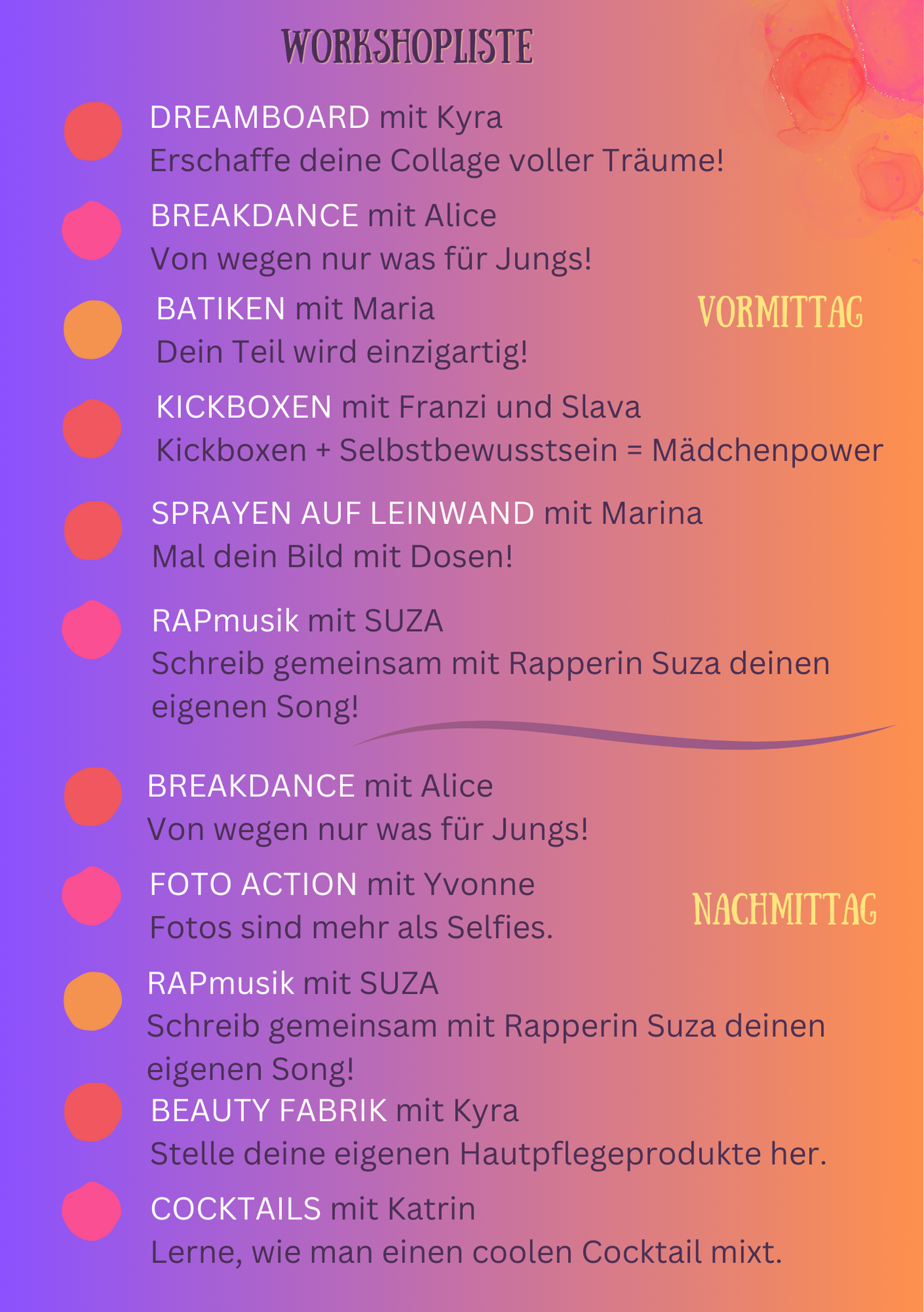 WORKSHOPLISTE

DREAMBOARD mit Kyra
Erschaffe deine Collage voller Träume!

BREAKDANCE mit Alice
Von wegen nur was für Jungs!

BATIKEN mit Maria
Dein Teil wird einzigartig!

VORMITTAG

KICKBOXEN mit Franzi und Slava
Kickboxen + Selbstbewusstsein = Mädchenpower

SPRAYEN AUF LEINWAND mit Marina
Mal dein Bild mit Dosen!

RAPmusik mit SUZA
Schreib gemeinsam mit Rapperin Suza deinen eigenen Song!

BREAKDANCE mit Alice
Von wegen nur was für Jungs!

FOTO ACTION mit Yvonne
Fotos sind mehr als Selfies.

NACHMITTAG

RAPmusik mit SUZA
Schreib gemeinsam mit Rapperin Suza deinen eigenen Song!

BEAUTY FABRIK mit Kyra
Stelle deine eigenen Hautpflegeprodukte her.

COCKTAILS mit Katrin
Lerne, wie man einen coolen Cocktail mixt.